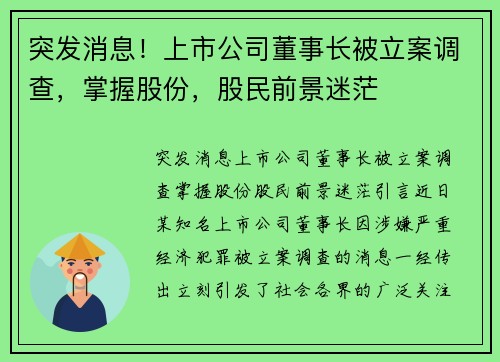 突发消息！上市公司董事长被立案调查，掌握股份，股民前景迷茫

突发消息上市公司董事长被立案调查掌握股份股民前景迷茫引言近日某知名上市公司董事长因涉嫌严重经济犯罪被立案调查的消息一经传出立刻引发了社会各界的广泛关注